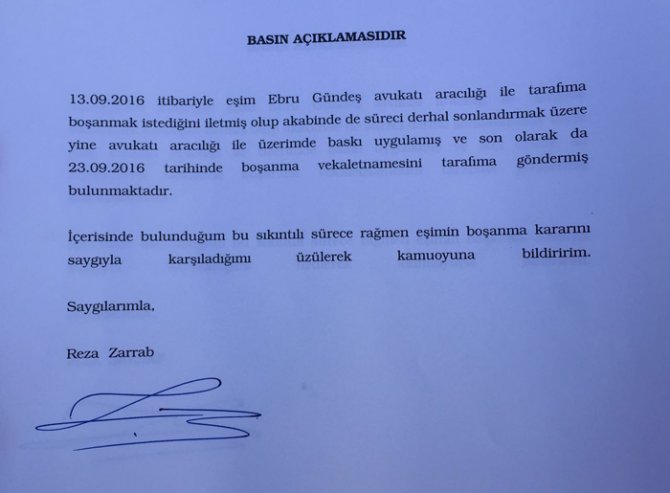 BASIN AÇIKLAMASIDIR

13.09.2016 itibariyle eşim Ebru Gündeş avukatı aracılığı ile tarafıma boşanmak istediğini iletmiş olup akabinde de süreci derhal sonlandırmak üzere yine avukatı aracılığı ile üzerimde baskı uygulamış ve son olarak da 23.09.2016 tarihinde boşanma vekaletnamesini tarafıma göndermiş bulunmaktadır.

İçerisinde bulunduğum bu sıkıntılı sürece rağmen eşimin boşanma kararını saygıyla karşıladığımı üzülerek kamuoyuna bildiririm.

Saygılarımla,

Reza Zarrab